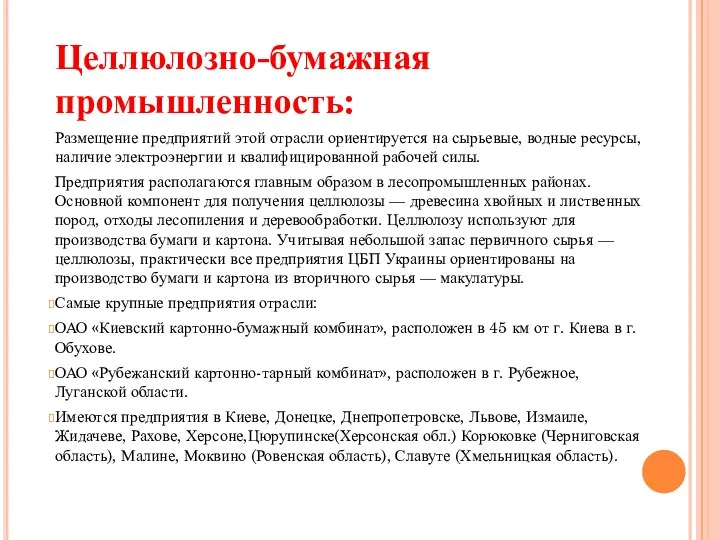 Целлюлозно-бумажная промышленность:

Размещение предприятий этой отрасли ориентируется на сырьевые, водные ресурсы, наличие электроэнергии и квалифицированной рабочей силы.

Предприятия располагаются главным образом в лесопромышленных районах. Основной компонент для получения целлюлозы — древесина хвойных и лиственных пород, отходы лесопиления и деревообработки. Целлюлозу используют для производства бумаги и картона. Учитывая небольшой запас первичного сырья — целлюлозы, практически все предприятия ЦБП Украины ориентированы на производство бумаги и картона из вторичного сырья — макулатуры.

Самые крупные предприятия отрасли:

ОАО «Киевский картонно-бумажный комбинат», расположен в 45 км от г. Киева в г. Обухове.

ОАО «Рубежанский картонно-тарный комбинат», расположен в г. Рубежное, Луганской области.

Имеются предприятия в Киеве, Донецке, Днепропетровске, Львове, Измаиле, Жидачеве, Рахове, Херсоне,Цюрупинске(Херсонская обл.) Корюковке (Черниговская область), Малине, Моквино (Ровенская область), Славуте (Хмельницкая область).